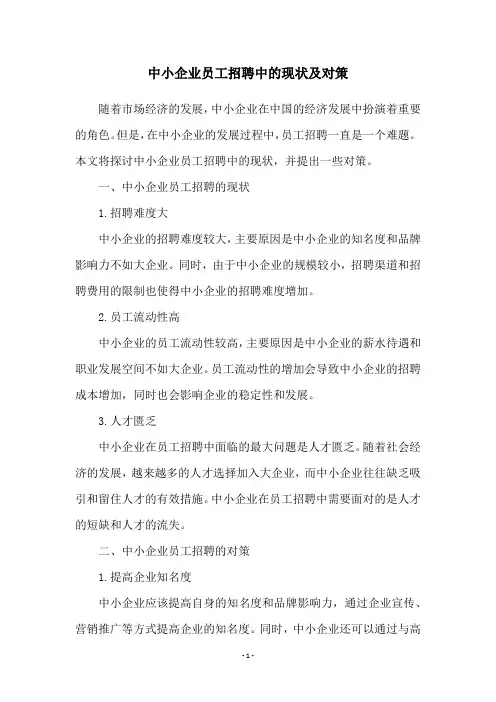 中小企业员工招聘中的现状及对策

随着市场经济的发展，中小企业在中国的经济发展中扮演着重要的角色。但是，在中小企业的发展过程中，员工招聘一直是一个难题。本文将探讨中小企业员工招聘中的现状，并提出一些对策。

一、中小企业员工招聘的现状

1. 招聘难度大

中小企业的招聘难度较大，主要原因是中小企业的知名度和品牌影响力不如大企业。同时，由于中小企业的规模较小，招聘渠道和招聘费用的限制也使得中小企业的招聘难度增加。

2. 员工流动性高

中小企业的员工流动性较高，主要原因是中小企业的薪水待遇和职业发展空间不如大企业。员工流动性的增加会导致中小企业的招聘成本增加，同时也会影响企业的稳定性和发展。

3. 人才匮乏

中小企业在员工招聘中面临的最大问题是人才匮乏。随着社会经济的发展，越来越多的人才选择加入大企业，而中小企业往往缺乏吸引和留住人才的有效措施。中小企业在员工招聘中需要面对的是人才的短缺和人才的流失。

二、中小企业员工招聘的对策

1. 提高企业知名度

中小企业应该提高自身的知名度和品牌影响力，通过企业宣传、营销推广等方式提高企业的知名度。同时，中小企业还可以通过与高

- 1 -